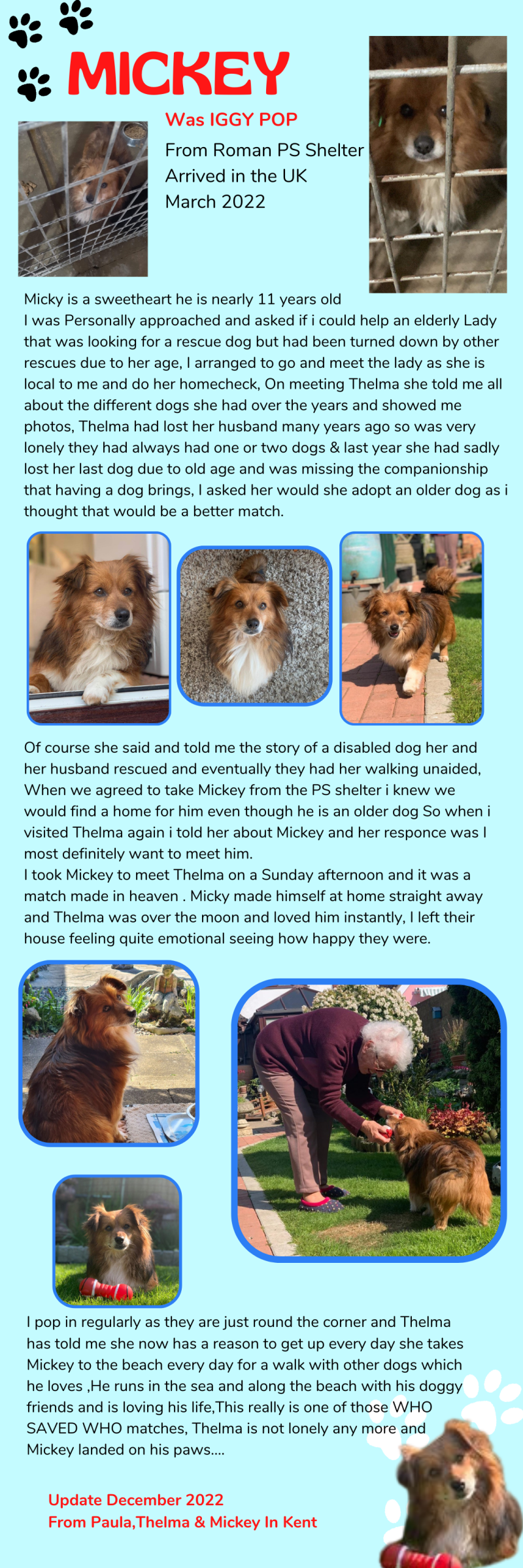 MICKEY

Was IGGY POP
From Roman PS Shelter
Arrived in the UK
March 2022

Micky is a sweetheart he is nearly 11 years old
I was Personally approached and asked if i could help an elderly Lady that was looking for a rescue dog but had been turned down by other rescues due to her age, I arranged to go and meet the lady as she is local to me and do her homecheck, On meeting Thelma she told me all about the different dogs she had over the years and showed me photos, Thelma had lost her husband many years ago so was very lonely they had always had one or two dogs & last year she had sadly lost her last dog due to old age and was missing the companionship that having a dog brings, I asked her would she adopt an older dog as i thought that would be a better match.

Of course she said and told me the story of a disabled dog her and her husband rescued and eventually they had her walking unaided, When we agreed to take Mickey from the PS shelter i knew we would find a home for him even though he is an older dog So when i visited Thelma again i told her about Mickey and her responce was I most definitely want to meet him.
I took Mickey to meet Thelma on a Sunday afternoon and it was a match made in heaven . Micky made himself at home straight away and Thelma was over the moon and loved him instantly, I left their house feeling quite emotional seeing how happy they were.

I pop in regularly as they are just round the corner and Thelma has told me she now has a reason to get up every day she takes Mickey to the beach every day for a walk with other dogs which he loves ,He runs in the sea and along the beach with his doggy friends and is loving his life,This really is one of those WHO SAVED WHO matches, Thelma is not lonely any more and Mickey landed on his paws....

Update December 2022
From Paula,Thelma & Mickey In Kent